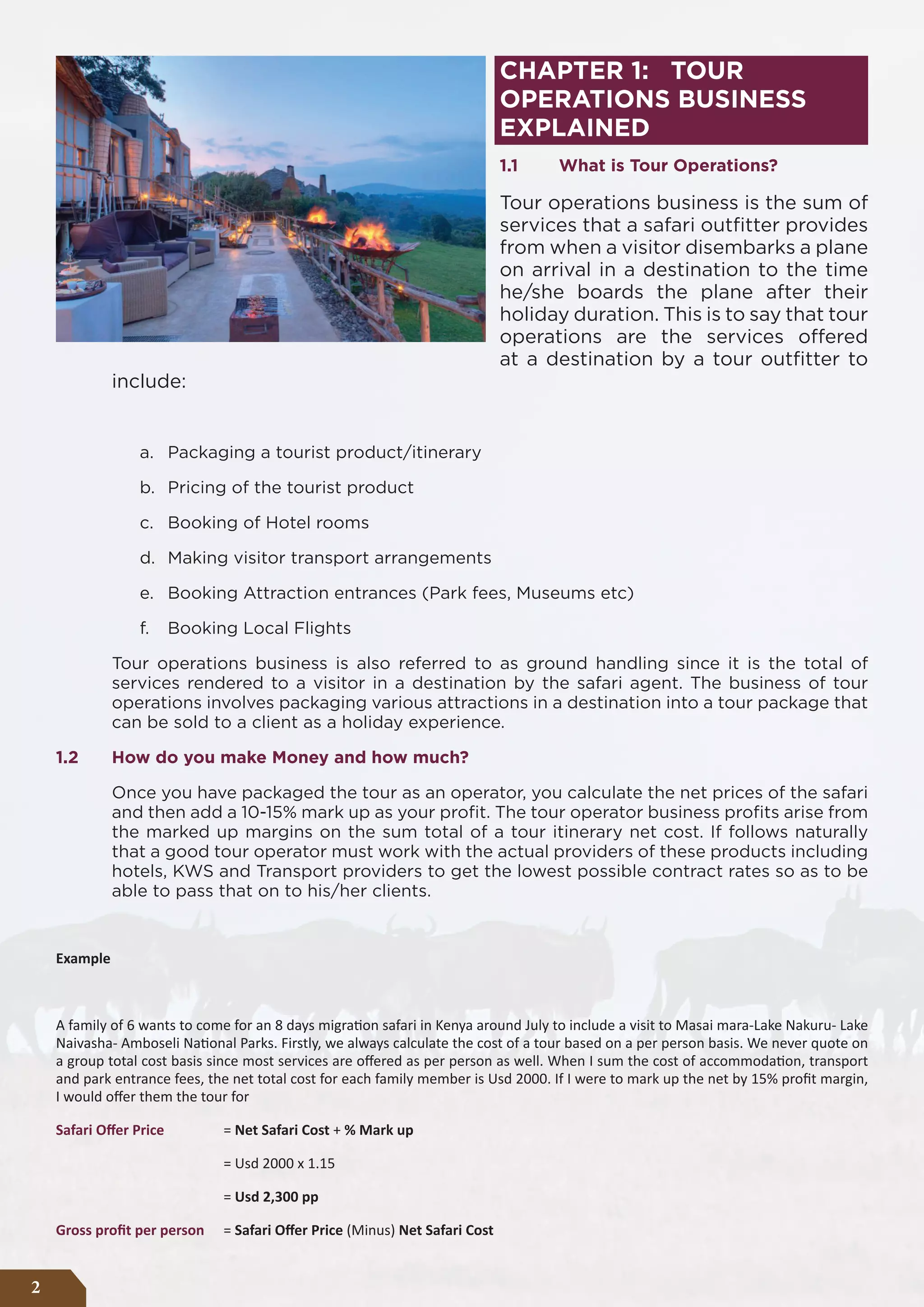 CHAPTER 1: TOUR OPERATIONS BUSINESS EXPLAINED

1.1 What is Tour Operations?

Tour operations business is the sum of services that a safari outfitter provides from when a visitor disembarks a plane on arrival in a destination to the time he/she boards the plane after their holiday duration. This is to say that tour operations are the services offered at a destination by a tour outfitter to include:

a. Packaging a tourist product/itinerary

b. Pricing of the tourist product

c. Booking of Hotel rooms

d. Making visitor transport arrangements

e. Booking Attraction entrances (Park fees, Museums etc)

f. Booking Local Flights

Tour operations business is also referred to as ground handling since it is the total of services rendered to a visitor in a destination by the safari agent. The business of tour operations involves packaging various attractions in a destination into a tour package that can be sold to a client as a holiday experience.

1.2 How do you make Money and how much?

Once you have packaged the tour as an operator, you calculate the net prices of the safari and then add a 10-15% mark up as your profit. The tour operator business profits arise from the marked up margins on the sum total of a tour itinerary net cost. If follows naturally that a good tour operator must work with the actual providers of these products including hotels, KWS and Transport providers to get the lowest possible contract rates so as to be able to pass that on to his/her clients.

Example

A family of 6 wants to come for an 8 days migration safari in Kenya around July to include a visit to Masai mara-Lake Nakuru- Lake Naivasha- Amboseli National Parks. Firstly, we always calculate the cost of a tour based on a per person basis. We never quote on a group total cost basis since most services are offered as per person as well. When I sum the cost of accommodation, transport and park entrance fees, the net total cost for each family member is Usd 2000. If I were to mark up the net by 15% profit margin, I would offer them the tour for

Safari Offer Price = Net Safari Cost + % Mark up

= Usd 2000 x 1.15

= Usd 2,300 pp

Gross profit per person = Safari Offer Price (Minus) Net Safari Cost

2